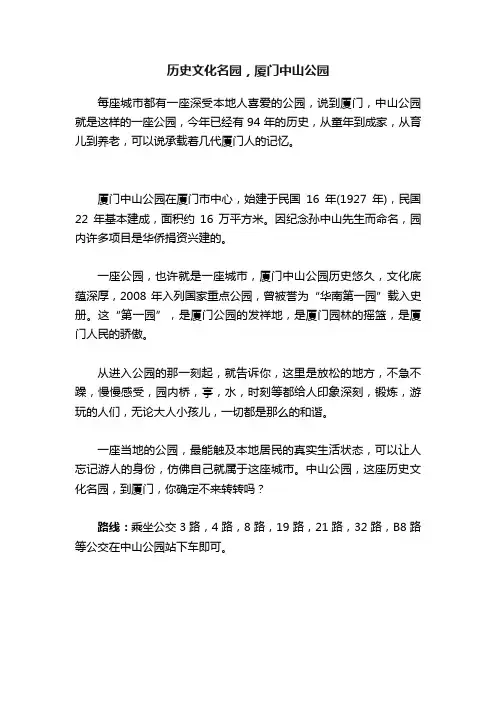 历史文化名园，厦门中山公园

每座城市都有一座深受本地人喜爱的公园，说到厦门，中山公园就是这样的一座公园，今年已经有 94 年的历史，从童年到成家，从育儿到养老，可以说承载着几代厦门人的记忆。

厦门中山公园在厦门市中心，始建于民国 16 年(1927 年)，民国 22 年基本建成，面积约 16 万平方米。因纪念孙中山先生而命名，园内许多项目是华侨捐资兴建的。

一座公园，也许就是一座城市，厦门中山公园历史悠久，文化底蕴深厚，2008 年入列国家重点公园，曾被誉为“华南第一园”载入史册。这“第一园”，是厦门公园的发祥地，是厦门园林的摇篮，是厦门人民的骄傲。

从进入公园的那一刻起，就告诉你，这里是放松的地方，不急不躁，慢慢感受，园内桥，亭，水，时刻等都给人印象深刻，锻炼，游玩的人们，无论大人小孩儿，一切都是那么的和谐。

一座当地的公园，最能触及本地居民的真实生活状态，可以让人忘记游人的身份，仿佛自己就属于这座城市。中山公园，这座历史文化名园，到厦门，你确定不来转转吗？

路线：乘坐公交 3 路，4 路，8 路，19 路，21 路，32 路，B8 路等公交在中山公园站下车即可。